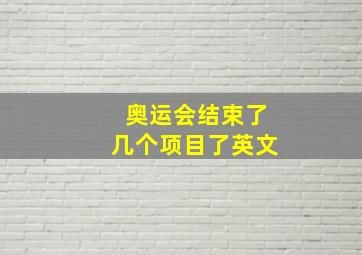 奥运会结束了
几个项目了英文